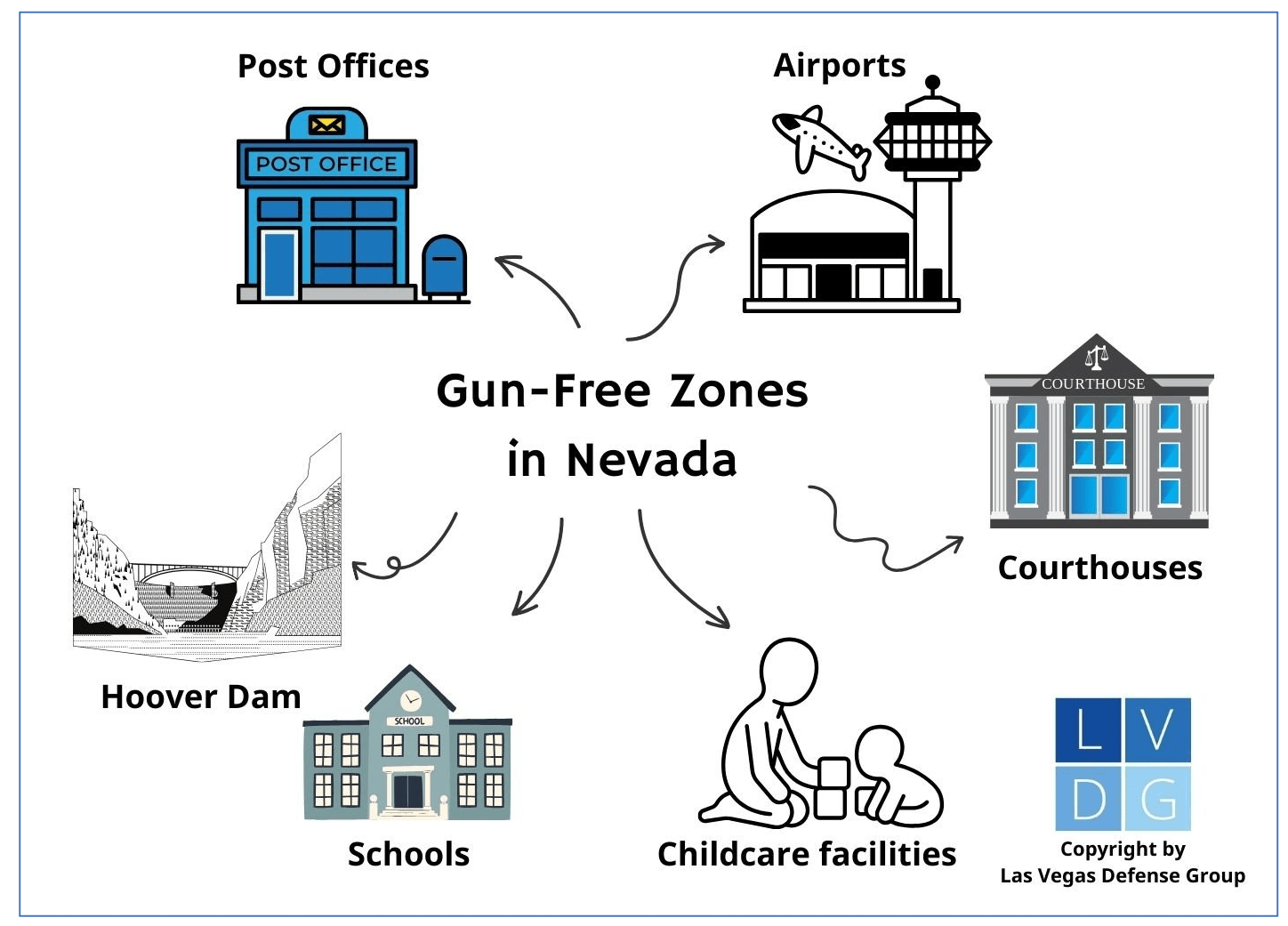 Post Offices

POST OFFICE

Airports

Gun-Free Zones in Nevada

COURTHOUSE

Courthouses

Hoover Dam

SCHOOL

Schools

Childcare facilities

L V D G

Copyright by
Las Vegas Defense Group